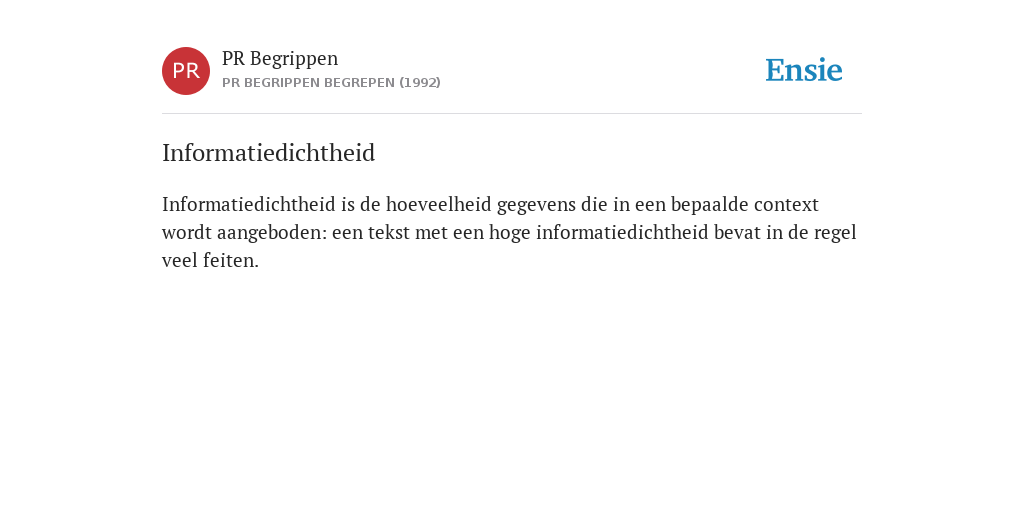 PR

PR Begrippen
PR BEGRIPPEN BEGREPEN (1992)

Ensie

Informatiedichtheid

Informatiedichtheid is de hoeveelheid gegevens die in een bepaalde context wordt aangeboden: een tekst met een hoge informatiedichtheid bevat in de regel veel feiten.